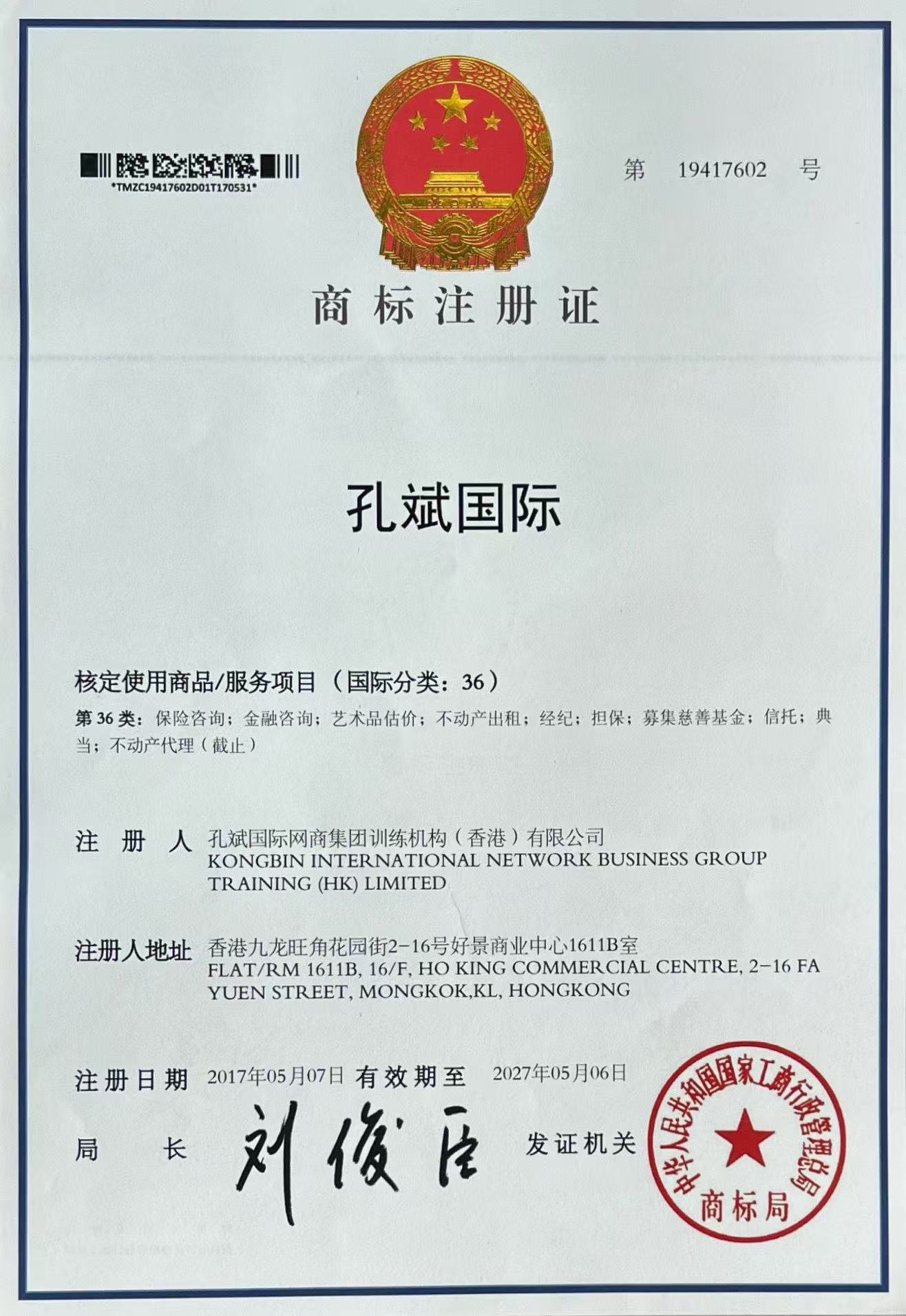 *TMZC19417602D01T170531*

第 19417602 号

商标注册证

孔斌国际

核定使用商品/服务项目（国际分类：36）

第36类：保险咨询；金融咨询；艺术品估价；不动产出租；经纪；担保；募集慈善基金；信托；典当；不动产代理（截止）

注册人 孔斌国际网商集团训练机构（香港）有限公司
KONGBIN INTERNATIONAL NETWORK BUSINESS GROUP TRAINING (HK) LIMITED

注册人地址 香港九龙旺角花园街2-16号好景商业中心1611B室
FLAT/RM 1611B, 16/F, HO KING COMMERCIAL CENTRE, 2-16 FA YUEN STREET, MONGKOK,KL, HONGKONG

注册日期 2017年05月07日 有效期至 2027年05月06日

局长 刘俊臣 发证机关

中华人民共和国国家工商行政管理总局
商标局